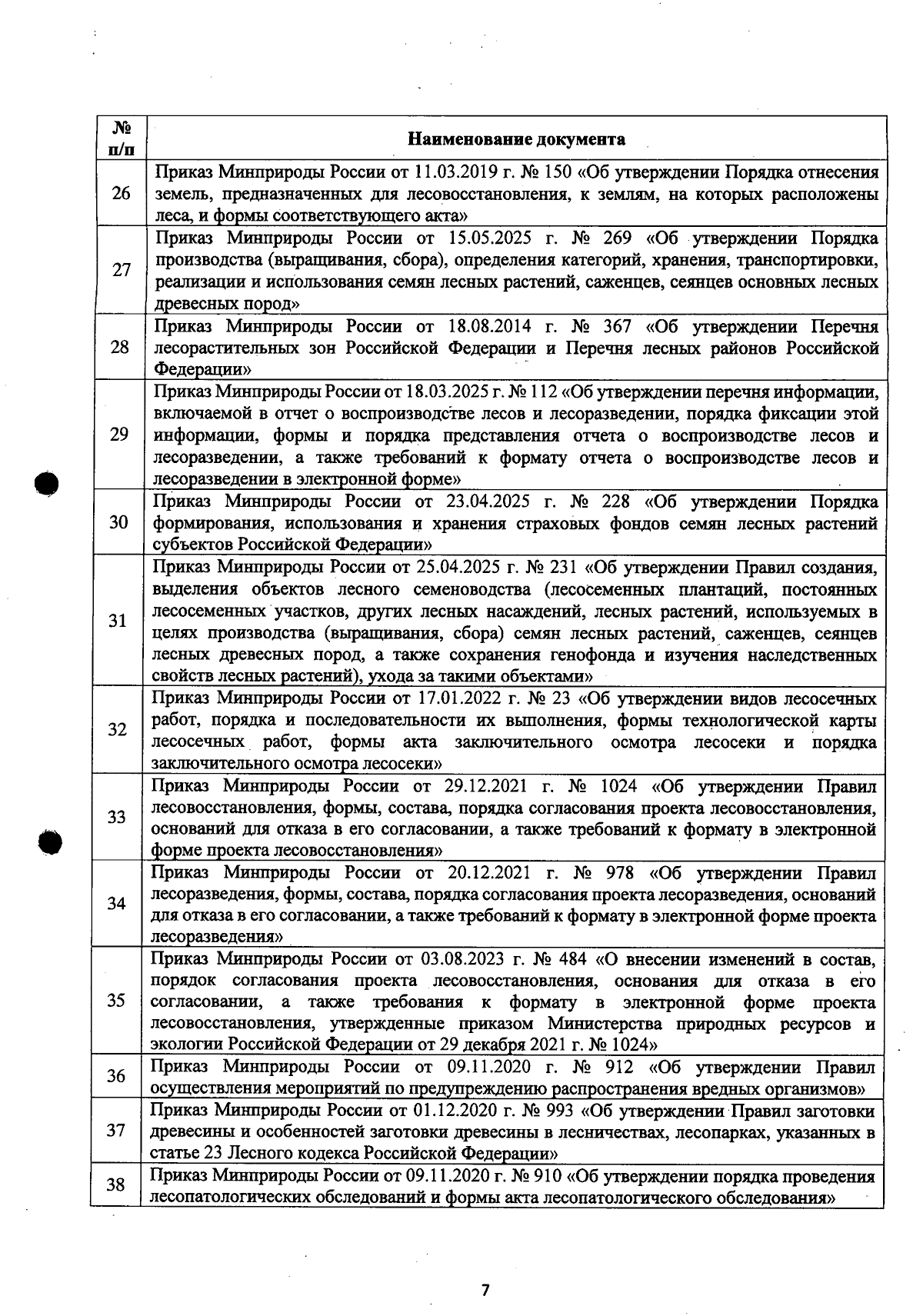 | № п/п | Наименование документа |
|---|---|
| 26 | Приказ Минприроды России от 11.03.2019 г. № 150 «Об утверждении Порядка отнесения земель, предназначенных для лесовосстановления, к землям, на которых расположены леса, и формы соответствующего акта» |
| 27 | Приказ Минприроды России от 15.05.2025 г. № 269 «Об утверждении Порядка производства (выращивания, сбора), определения категорий, хранения, транспортировки, реализации и использования семян лесных растений, саженцев, сеянцев основных лесных древесных пород» |
| 28 | Приказ Минприроды России от 18.08.2014 г. № 367 «Об утверждении Перечня лесорастительных зон Российской Федерации и Перечня лесных районов Российской Федерации» |
| 29 | Приказ Минприроды России от 18.03.2025 г. № 112 «Об утверждении перечня информации, включаемой в отчет о воспроизводстве лесов и лесоразведении, порядка фиксации этой информации, формы и порядка представления отчета о воспроизводстве лесов и лесоразведении, а также требований к формату отчета о воспроизводстве лесов и лесоразведении в электронной форме» |
| 30 | Приказ Минприроды России от 23.04.2025 г. № 228 «Об утверждении Порядка формирования, использования и хранения страховых фондов семян лесных растений субъектов Российской Федерации» |
| 31 | Приказ Минприроды России от 25.04.2025 г. № 231 «Об утверждении Правил создания, выделения объектов лесного семеноводства (лесосеменных плантаций, постоянных лесосеменных участков, других лесных насаждений, лесных растений, используемых в целях производства (выращивания, сбора) семян лесных растений, саженцев, сеянцев лесных древесных пород, а также сохранения генофонда и изучения наследственных свойств лесных растений), ухода за такими объектами» |
| 32 | Приказ Минприроды России от 17.01.2022 г. № 23 «Об утверждении видов лесосечных работ, порядка и последовательности их выполнения, формы технологической карты лесосечных работ, формы акта заключительного осмотра лесосеки и порядка заключительного осмотра лесосеки» |
| 33 | Приказ Минприроды России от 29.12.2021 г. № 1024 «Об утверждении Правил лесовосстановления, формы, состава, порядка согласования проекта лесовосстановления, оснований для отказа в его согласовании, а также требований к формату в электронной форме проекта лесовосстановления» |
| 34 | Приказ Минприроды России от 20.12.2021 г. № 978 «Об утверждении Правил лесоразведения, формы, состава, порядка согласования проекта лесоразведения, оснований для отказа в его согласовании, а также требований к формату в электронной форме проекта лесоразведения» |
| 35 | Приказ Минприроды России от 03.08.2023 г. № 484 «О внесении изменений в состав, порядок согласования проекта лесовосстановления, основания для отказа в его согласовании, а также требования к формату в электронной форме проекта лесовосстановления, утвержденные приказом Министерства природных ресурсов и экологии Российской Федерации от 29 декабря 2021 г. № 1024» |
| 36 | Приказ Минприроды России от 09.11.2020 г. № 912 «Об утверждении Правил осуществления мероприятий по предупреждению распространения вредных организмов» |
| 37 | Приказ Минприроды России от 01.12.2020 г. № 993 «Об утверждении Правил заготовки древесины и особенностей заготовки древесины в лесничествах, лесопарках, указанных в статье 23 Лесного кодекса Российской Федерации» |
| 38 | Приказ Минприроды России от 09.11.2020 г. № 910 «Об утверждении порядка проведения лесопатологических обследований и формы акта лесопатологического обследования» |

7